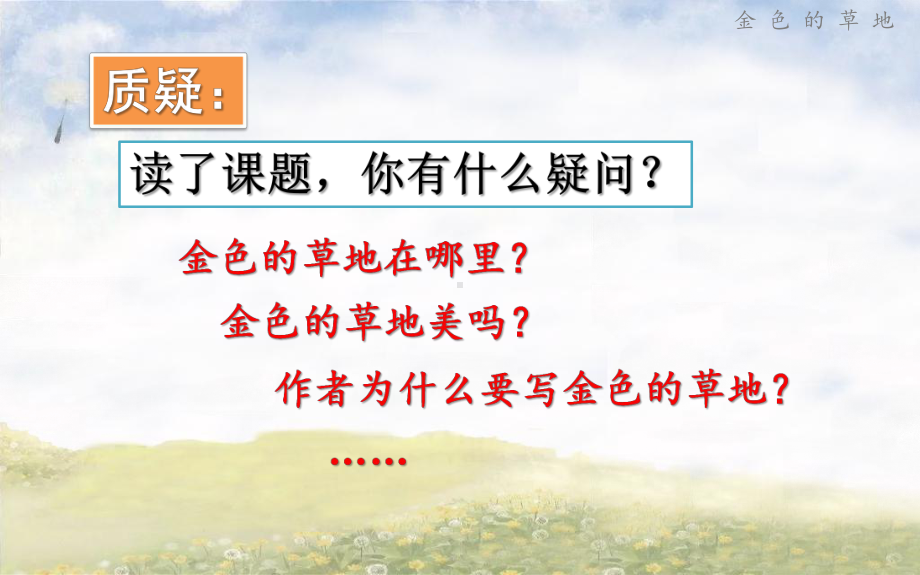 金色的草地

质疑：

读了课题，你有什么疑问？

金色的草地在哪里？

金色的草地美吗？

作者为什么要写金色的草地？

……